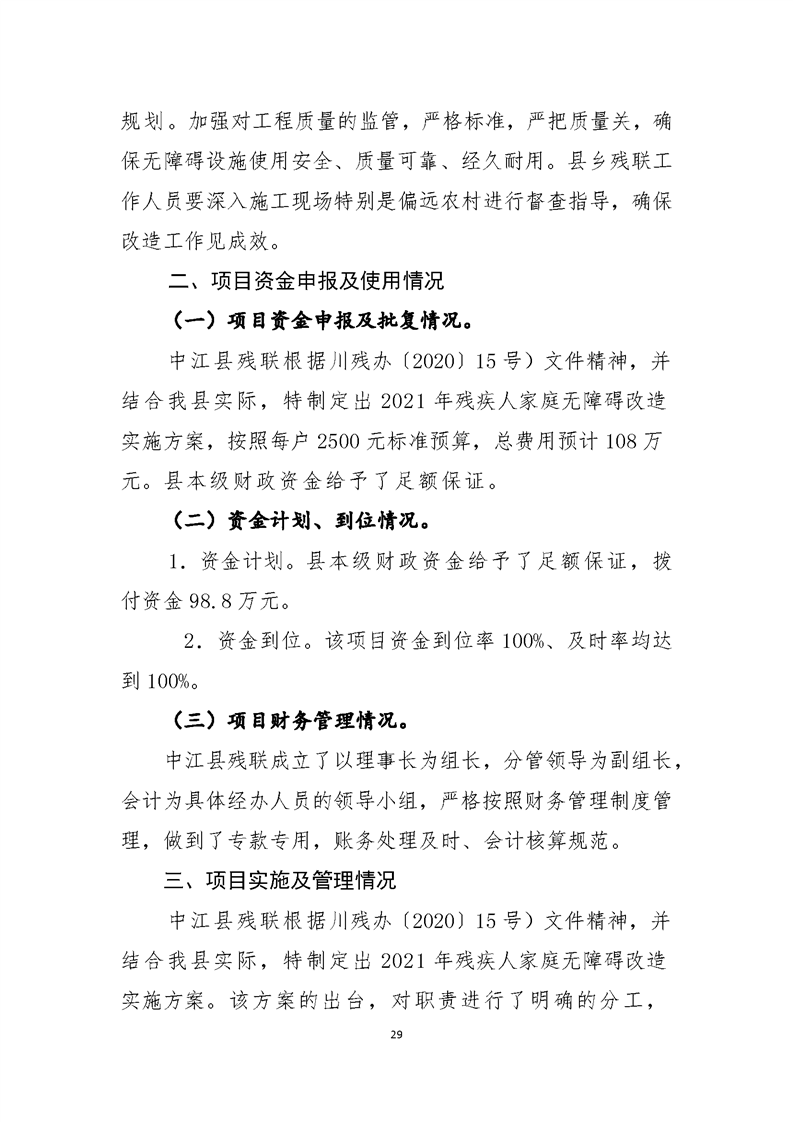 规划。加强对工程质量的监管，严格标准，严把质量关，确保无障碍设施使用安全、质量可靠、经久耐用。县乡残联工作人员要深入施工现场特别是偏远农村进行督查指导，确保改造工作见成效。

二、项目资金申报及使用情况

（一）项目资金申报及批复情况。

中江县残联根据川残办〔2020〕15号）文件精神，并结合我县实际，特制定出2021年残疾人家庭无障碍改造实施方案，按照每户2500元标准预算，总费用预计108万元。县本级财政资金给予了足额保证。

（二）资金计划、到位情况。

1．资金计划。县本级财政资金给予了足额保证，拨付资金98.8万元。

2．资金到位。该项目资金到位率100%、及时率均达到100%。

（三）项目财务管理情况。

中江县残联成立了以理事长为组长，分管领导为副组长，会计为具体经办人员的领导小组，严格按照财务管理制度管理，做到了专款专用，账务处理及时、会计核算规范。

三、项目实施及管理情况

中江县残联根据川残办〔2020〕15号）文件精神，并结合我县实际，特制定出2021年残疾人家庭无障碍改造实施方案。该方案的出台，对职责进行了明确的分工，

29